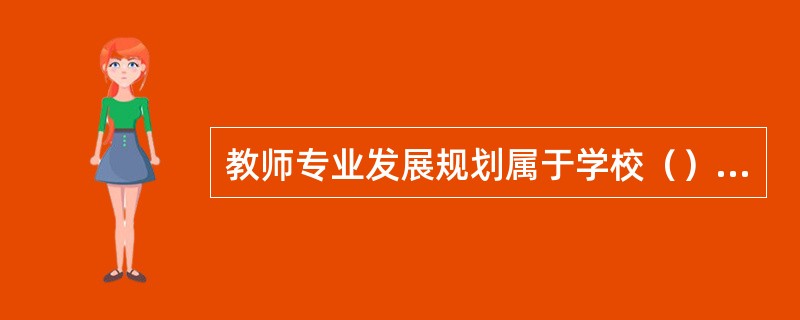 教师专业发展规划属于学校（）...